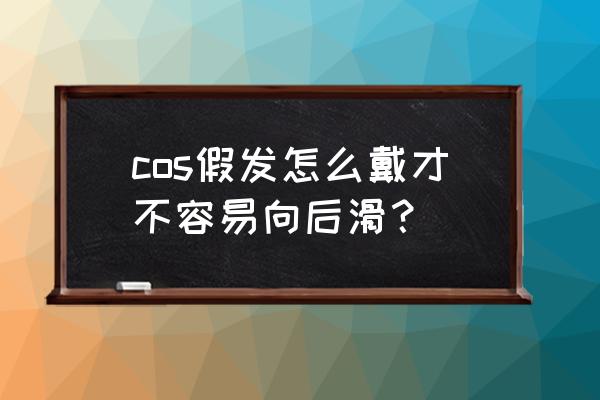 cos假发怎么戴才不容易向后滑？